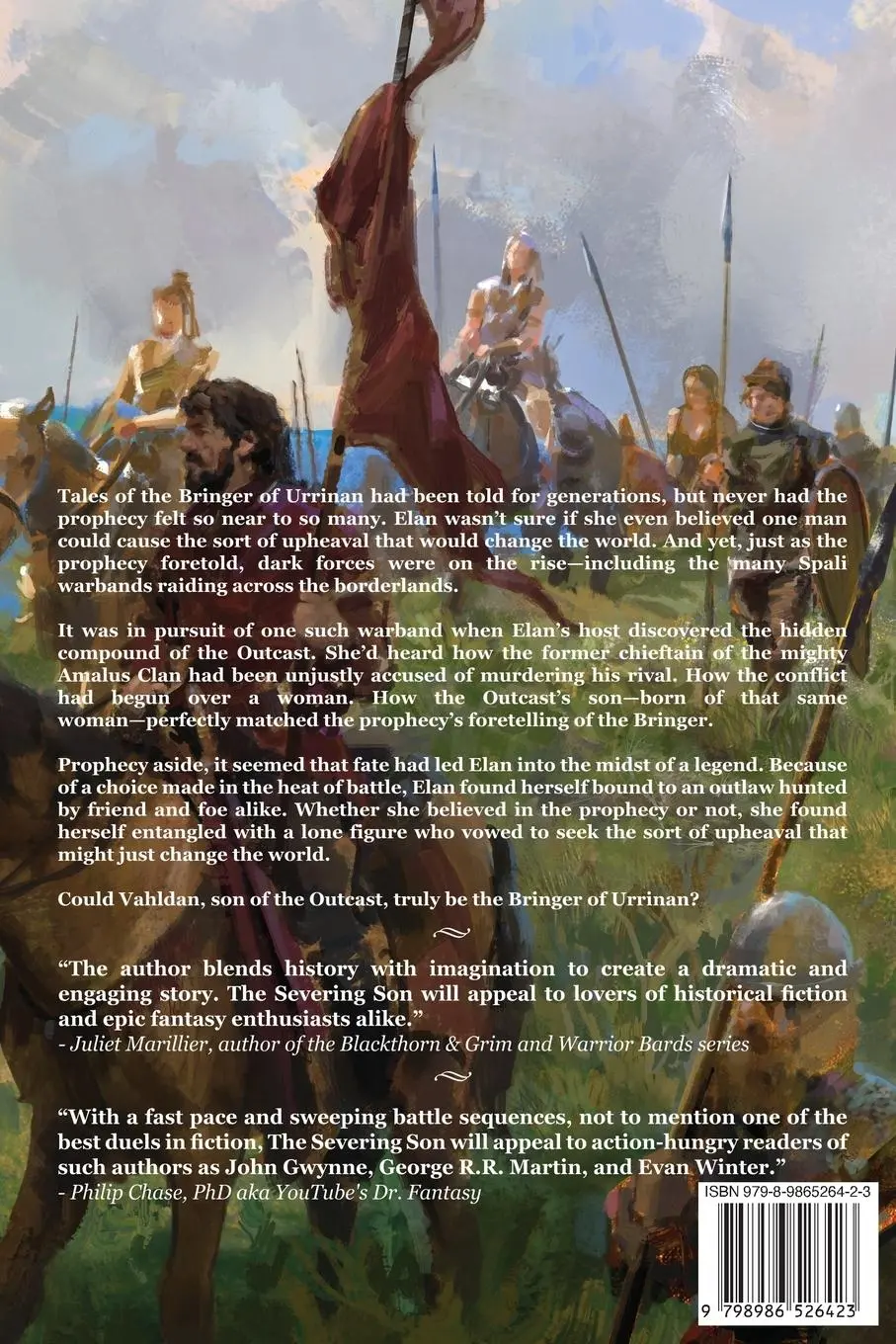 Tales of the Bringer of Urrinan had been told for generations, but never had the prophecy felt so near to so many. Elan wasn't sure if she even believed one man could cause the sort of upheaval that would change the world. And yet, just as the prophecy foretold, dark forces were on the rise—including the many Spali warbands raiding across the borderlands.

It was in pursuit of one such warband when Elan's host discovered the hidden compound of the Outcast. She'd heard how the former chieftain of the mighty Amalus Clan had been unjustly accused of murdering his rival. How the conflict had begun over a woman. How the Outcast's son—born of that same woman—perfectly matched the prophecy's foretelling of the Bringer.

Prophecy aside, it seemed that fate had led Elan into the midst of a legend. Because of a choice made in the heat of battle, Elan found herself bound to an outlaw hunted by friend and foe alike. Whether she believed in the prophecy or not, she found herself entangled with a lone figure who vowed to seek the sort of upheaval that might just change the world.

Could Vahldan, son of the Outcast, truly be the Bringer of Urrinan?

"The author blends history with imagination to create a dramatic and engaging story. The Severing Son will appeal to lovers of historical fiction and epic fantasy enthusiasts alike."
- Juliet Marillier, author of the Blackthorn & Grim and Warrior Bards series

"With a fast pace and sweeping battle sequences, not to mention one of the best duels in fiction, The Severing Son will appeal to action-hungry readers of such authors as John Gwynne, George R.R. Martin, and Evan Winter."
- Philip Chase, PhD aka YouTube's Dr. Fantasy

ISBN 979-8-9865264-2-3

9 798986 526423